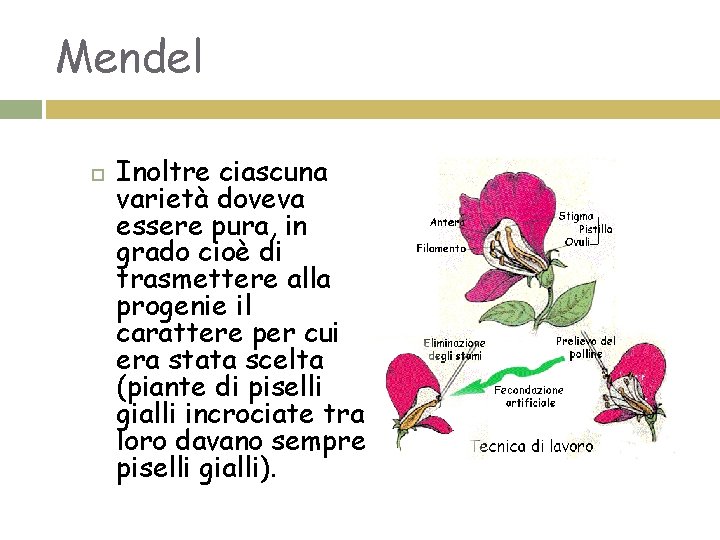 Mendel

Inoltre ciascuna varietà doveva essere pura, in grado cioè di trasmettere alla progenie il carattere per cui era stata scelta (piante di piselli gialli incrociate tra loro davano sempre piselli gialli).

Antera
Filamento
Stigma
Pistillo
Ovuli
Eliminazione degli stami
Prelievo del polline
Fecondazione artificiale
Tecnica di lavoro